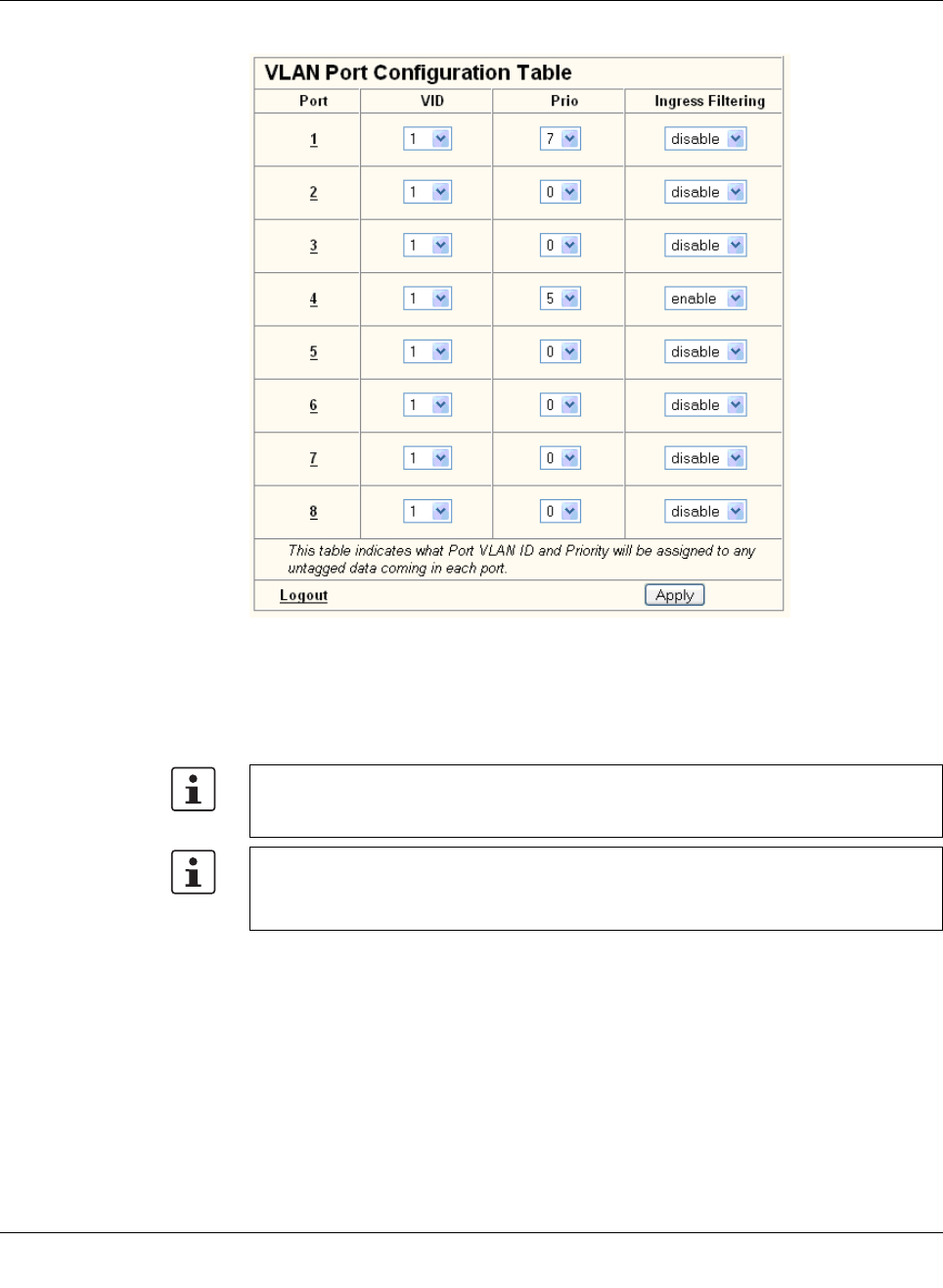 VLAN Port Configuration Table

| Port | VID | Prio | Ingress Filtering |
|---|---|---|---|
| 1 | 1 | 7 | disable |
| 2 | 1 | 0 | disable |
| 3 | 1 | 0 | disable |
| 4 | 1 | 5 | enable |
| 5 | 1 | 0 | disable |
| 6 | 1 | 0 | disable |
| 7 | 1 | 0 | disable |
| 8 | 1 | 0 | disable |

This table indicates what Port VLAN ID and Priority will be assigned to any untagged data coming in each port.

Logout
Apply